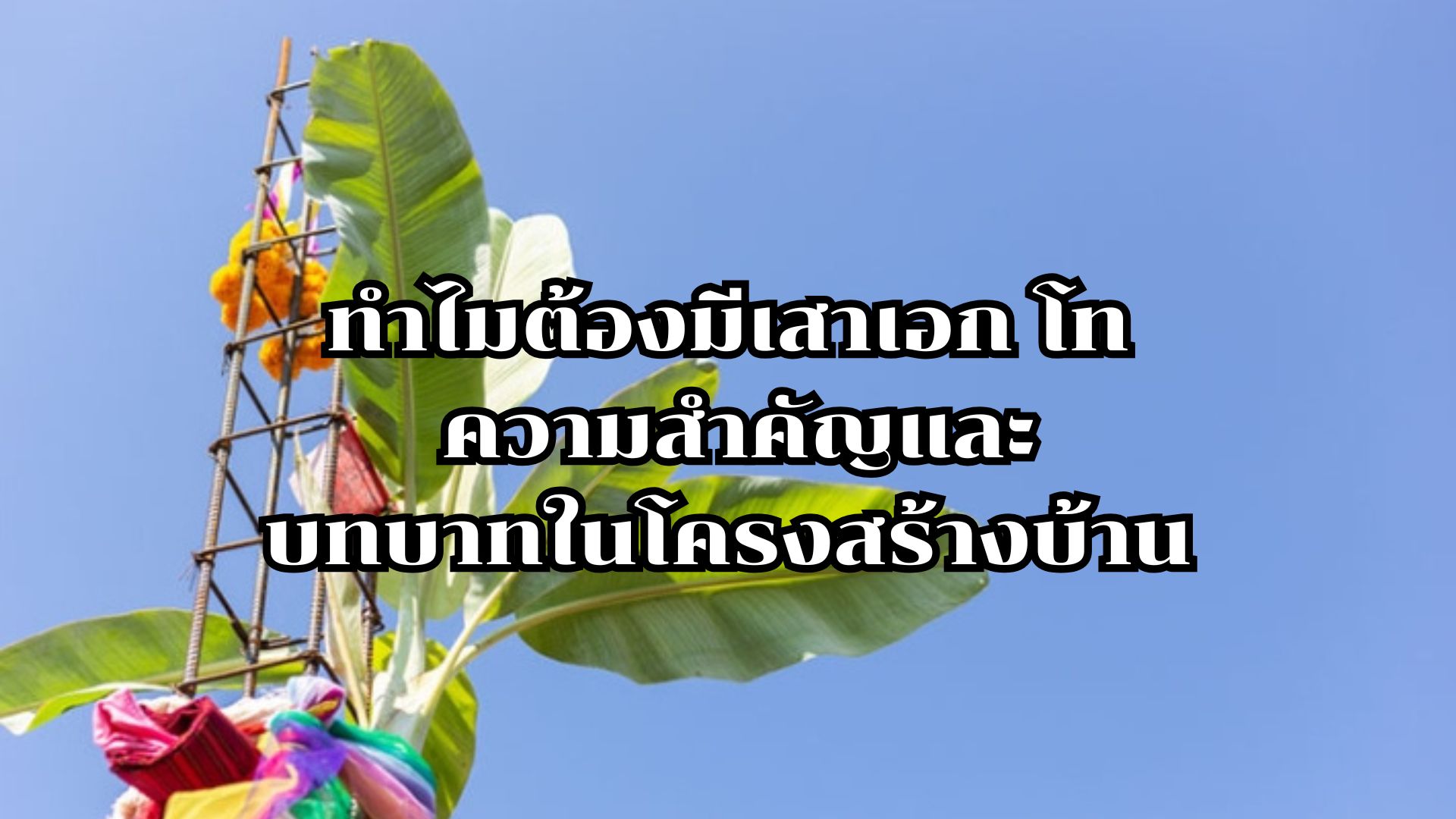 ทำไมต้องมีเสาเอก โท
ความสำคัญและ
บทบาทในโครงสร้างบ้าน